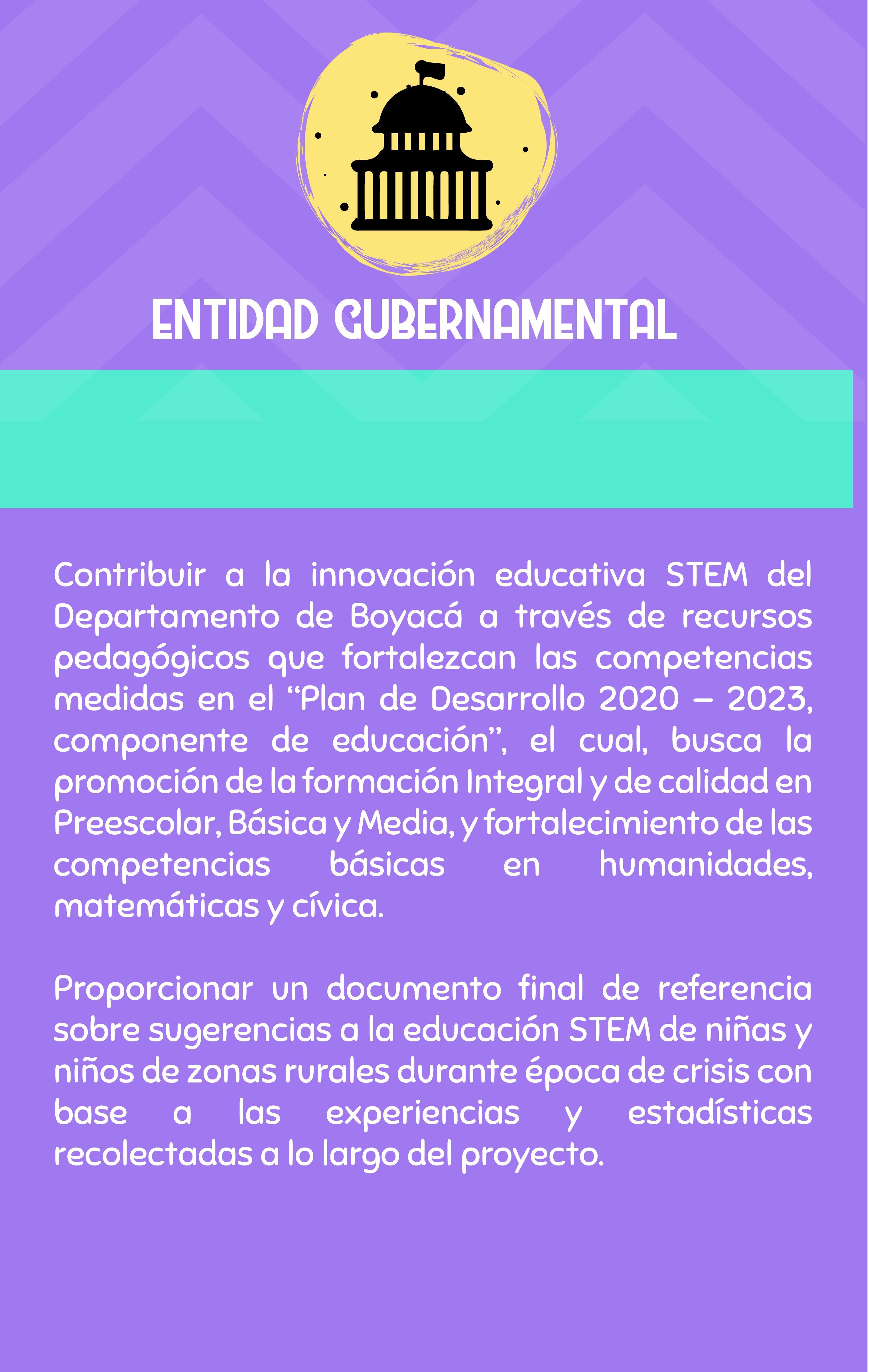 ENTIDAD GUBERNAMENTAL

Contribuir a la innovación educativa STEM del Departamento de Boyacá a través de recursos pedagógicos que fortalezcan las competencias medidas en el “Plan de Desarrollo 2020 – 2023, componente de educación”, el cual, busca la promoción de la formación Integral y de calidad en Preescolar, Básica y Media, y fortalecimiento de las competencias básicas en humanidades, matemáticas y cívica.

Proporcionar un documento final de referencia sobre sugerencias a la educación STEM de niñas y niños de zonas rurales durante época de crisis con base a las experiencias y estadísticas recolectadas a lo largo del proyecto.